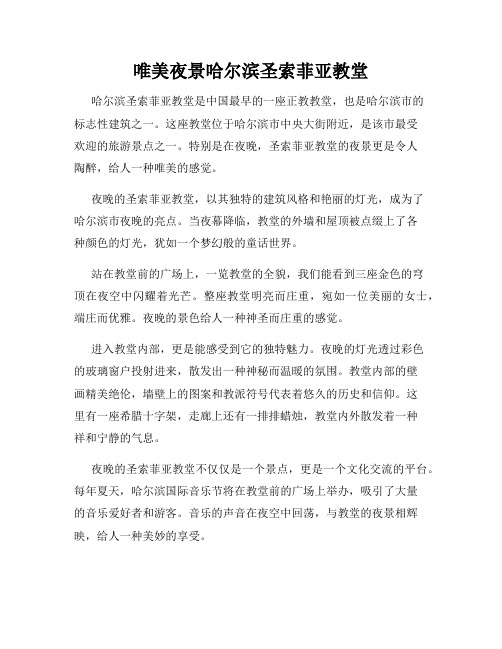 唯美夜景哈尔滨圣索菲亚教堂

哈尔滨圣索菲亚教堂是中国最早的一座正教教堂，也是哈尔滨市的标志性建筑之一。这座教堂位于哈尔滨市中央大街附近，是该市最受欢迎的旅游景点之一。特别是在夜晚，圣索菲亚教堂的夜景更是令人陶醉，给人一种唯美的感觉。

夜晚的圣索菲亚教堂，以其独特的建筑风格和艳丽的灯光，成为了哈尔滨市夜晚的亮点。当夜幕降临，教堂的外墙和屋顶被点缀上了各种颜色的灯光，犹如一个梦幻般的童话世界。

站在教堂前的广场上，一览教堂的全貌，我们能看到三座金色的穹顶在夜空中闪耀着光芒。整座教堂明亮而庄重，宛如一位美丽的女士，端庄而优雅。夜晚的景色给人一种神圣而庄重的感觉。

进入教堂内部，更是能感受到它的独特魅力。夜晚的灯光透过彩色的玻璃窗户投射进来，散发出一种神秘而温暖的氛围。教堂内部的壁画精美绝伦，墙壁上的图案和教派符号代表着悠久的历史和信仰。这里有一座希腊十字架，走廊上还有一排排蜡烛，教堂内外散发着一种祥和宁静的气息。

夜晚的圣索菲亚教堂不仅仅是一个景点，更是一个文化交流的平台。每年夏天，哈尔滨国际音乐节将在教堂前的广场上举办，吸引了大量的音乐爱好者和游客。音乐的声音在夜空中回荡，与教堂的夜景相辉映，给人一种美妙的享受。